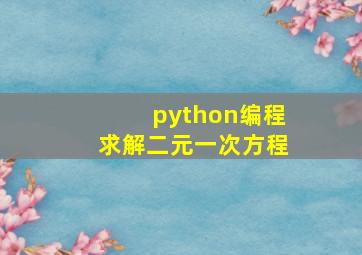 python编程
求解二元一次方程